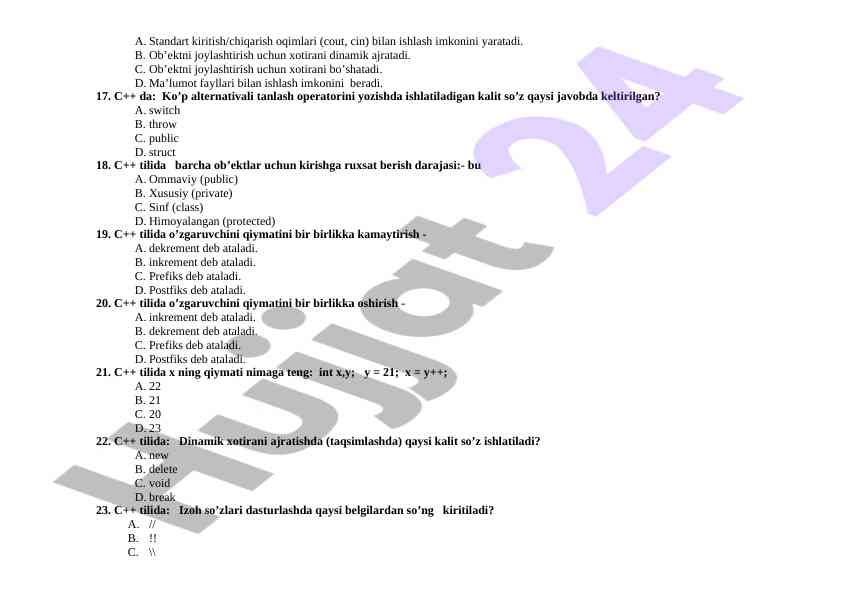 A. Standart kiritish/chiqarish oqimlari (cout, cin) bilan ishlash imkonini yaratadi.
B. Ob'ektni joylashtirish uchun xotirani dinamik ajratadi.
C. Ob'ektni joylashtirish uchun xotirani bo'shatadi.
D. Ma'lumot fayllari bilan ishlash imkonini beradi.

17. C++ da: Ko'p alternativali tanlash operatorini yozishda ishlatiladigan kalit so'z qaysi javobda keltirilgan?
A. switch
B. throw
C. public
D. struct

18. C++ tilida barcha ob'ektlar uchun kirishga ruxsat berish darajasi:- bu
A. Ommaviy (public)
B. Xususiy (private)
C. Sinf (class)
D. Himoyalangan (protected)

19. C++ tilida o'zgaruvchini qiymatini bir birlikka kamaytirish -
A. dekrement deb ataladi.
B. inkrement deb ataladi.
C. Prefiks deb ataladi.
D. Postfiks deb ataladi.

20. C++ tilida o'zgaruvchini qiymatini bir birlikka oshirish -
A. inkrement deb ataladi.
B. dekrement deb ataladi.
C. Prefiks deb ataladi.
D. Postfiks deb ataladi.

21. C++ tilida x ning qiymati nimaga teng: int x,y; y = 21; x = y++;
A. 22
B. 21
C. 20
D. 23

22. C++ tilida: Dinamik xotirani ajratishda (taqsimlashda) qaysi kalit so'z ishlatiladi?
A. new
B. delete
C. void
D. break

23. C++ tilida: Izoh so'zlari dasturlashda qaysi belgilardan so'ng kiritiladi?
A. //
B. !!
C. \\

Hujjat 24